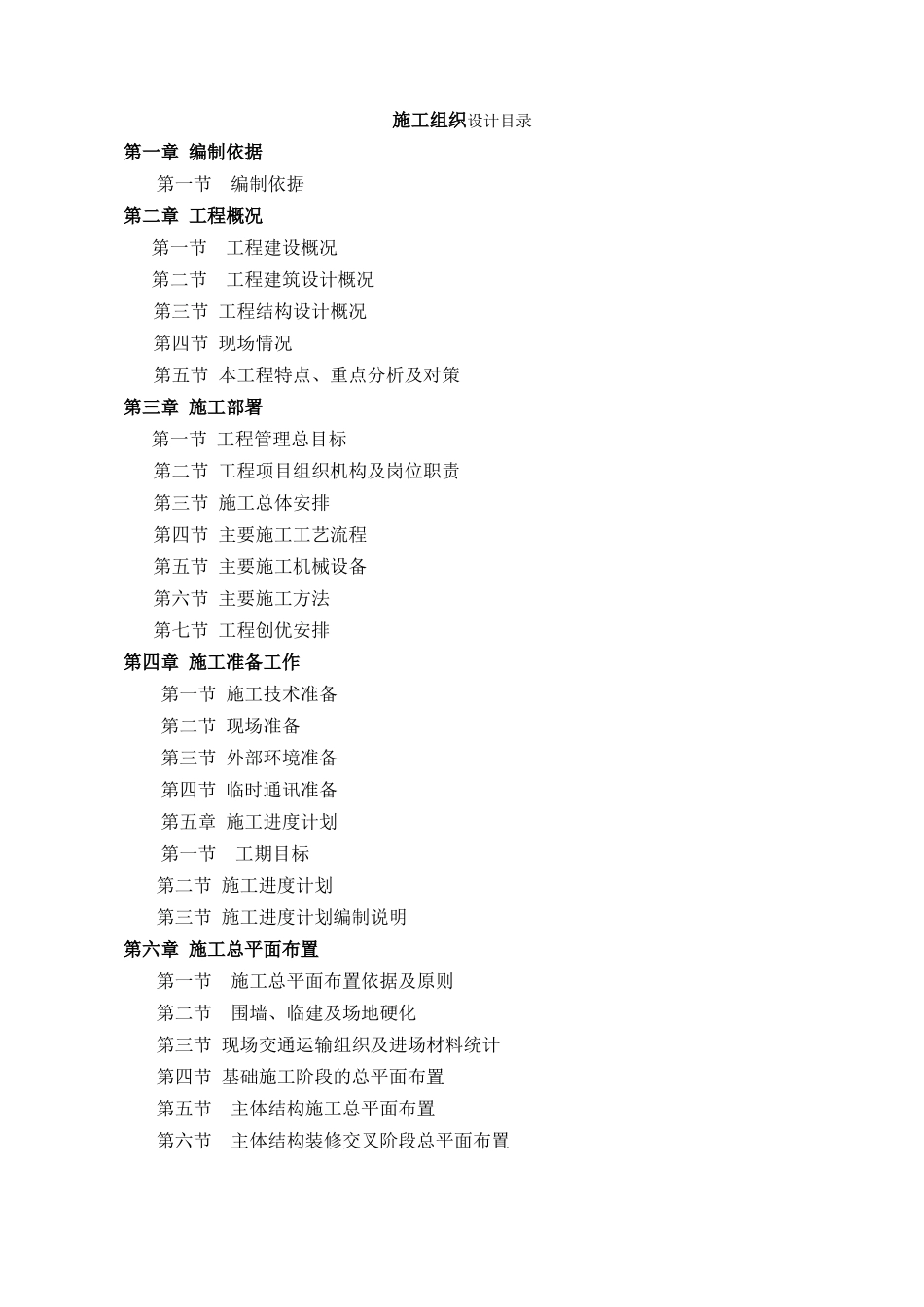 施工组织设计目录

第一章 编制依据

第一节 编制依据

第二章 工程概况

第一节 工程建设概况

第二节 工程建筑设计概况

第三节 工程结构设计概况

第四节 现场情况

第五节 本工程特点、重点分析及对策

第三章 施工部署

第一节 工程管理总目标

第二节 工程项目组织机构及岗位职责

第三节 施工总体安排

第四节 主要施工工艺流程

第五节 主要施工机械设备

第六节 主要施工方法

第七节 工程创优安排

第四章 施工准备工作

第一节 施工技术准备

第二节 现场准备

第三节 外部环境准备

第四节 临时通讯准备

第五章 施工进度计划

第一节 工期目标

第二节 施工进度计划

第三节 施工进度计划编制说明

第六章 施工总平面布置

第一节 施工总平面布置依据及原则

第二节 围墙、临建及场地硬化

第三节 现场交通运输组织及进场材料统计

第四节 基础施工阶段的总平面布置

第五节 主体结构施工总平面布置

第六节 主体结构装修交叉阶段总平面布置